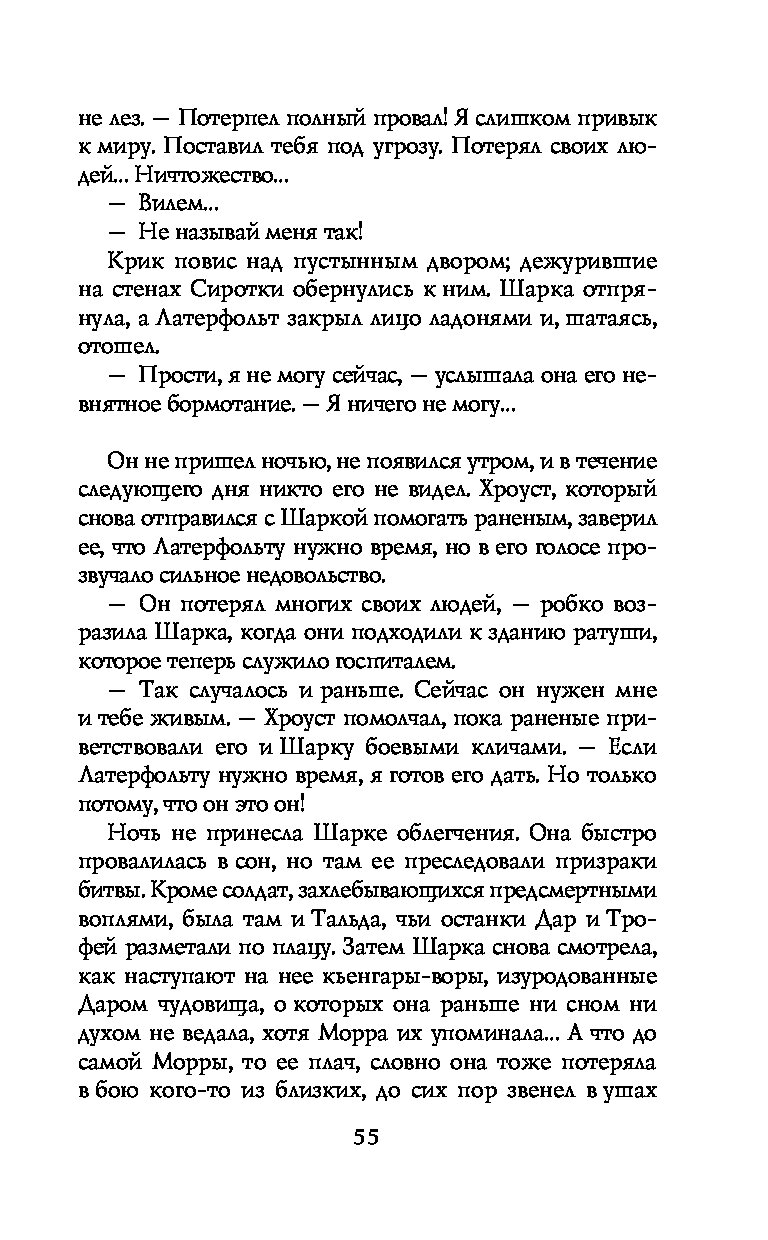 не лез. — Потерпел полный провал! Я слишком привык к миру. Поставил тебя под угрозу. Потерял своих людей... Ничтожество...

— Вилем...

— Не называй меня так!

Крик повис над пустынным двором; дежурившие на стенах Сиротки обернулись к ним. Шарка отпрянула, а Латерфольт закрыл лицо ладонями и, шатаясь, отошел.

— Прости, я не могу сейчас, — услышала она его невнятное бормотание. — Я ничего не могу...

Он не пришел ночью, не появился утром, и в течение следующего дня никто его не видел. Хроуст, который снова отправился с Шаркой помогать раненым, заверил ее, что Латерфольту нужно время, но в его голосе прозвучало сильное недовольство.

— Он потерял многих своих людей, — робко возразила Шарка, когда они подходили к зданию ратуши, которое теперь служило госпиталем.

— Так случалось и раньше. Сейчас он нужен мне и тебе живым. — Хроуст помолчал, пока раненые приветствовали его и Шарку боевыми кличами. — Если Латерфольту нужно время, я готов его дать. Но только потому, что он это он!

Ночь не принесла Шарке облегчения. Она быстро провалилась в сон, но там ее преследовали призраки битвы. Кроме солдат, захлебывающихся предсмертными воплями, была там и Тальда, чьи останки Дар и Трофей разметали по плацу. Затем Шарка снова смотрела, как наступают на нее кьенгары-воры, изуродованные Даром чудовища, о которых она раньше ни сном ни духом не ведала, хотя Морра их упоминала... А что до самой Морры, то ее плач, словно она тоже потеряла в бою кого-то из близких, до сих пор звенел в ушах

55